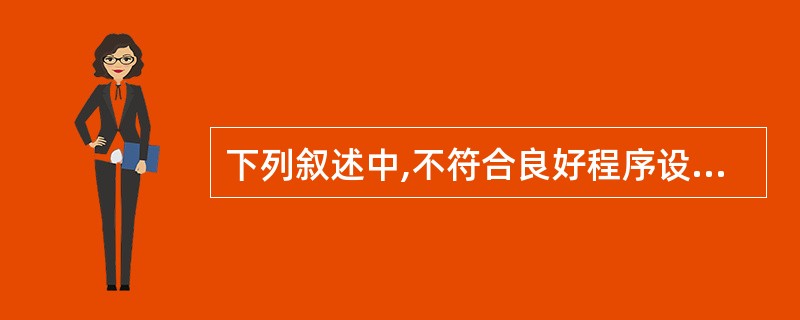 下列叙述中,不符合良好程序设...